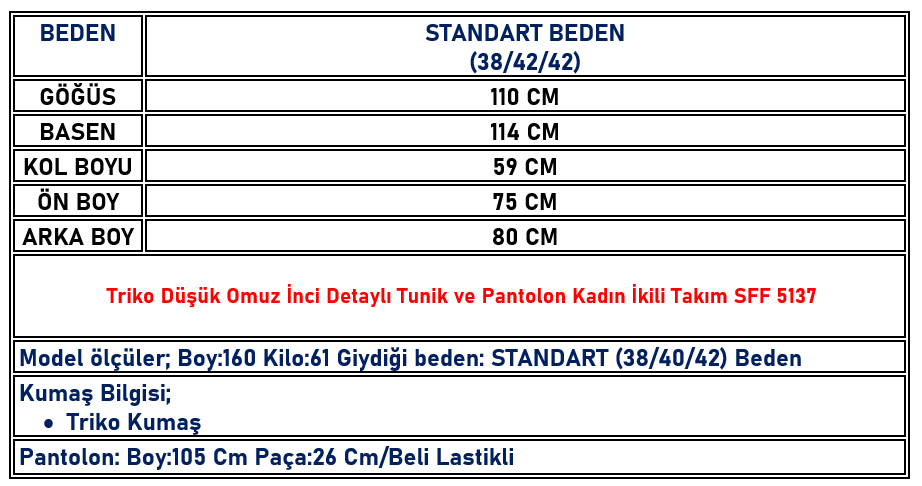 | BEDEN | STANDART BEDEN (38/42/42) |
|---|---|
| GÖĞÜS | 110 CM |
| BASEN | 114 CM |
| KOL BOYU | 59 CM |
| ÖN BOY | 75 CM |
| ARKA BOY | 80 CM |

Triko Düşük Omuz İnci Detaylı Tunik ve Pantolon Kadın İkili Takım SFF 5137

Model ölçüler; Boy:160 Kilo:61 Giydiği beden: STANDART (38/40/42) Beden

Kumaş Bilgisi;
• Triko Kumaş

Pantolon: Boy:105 Cm Paça:26 Cm/Beli Lastikli